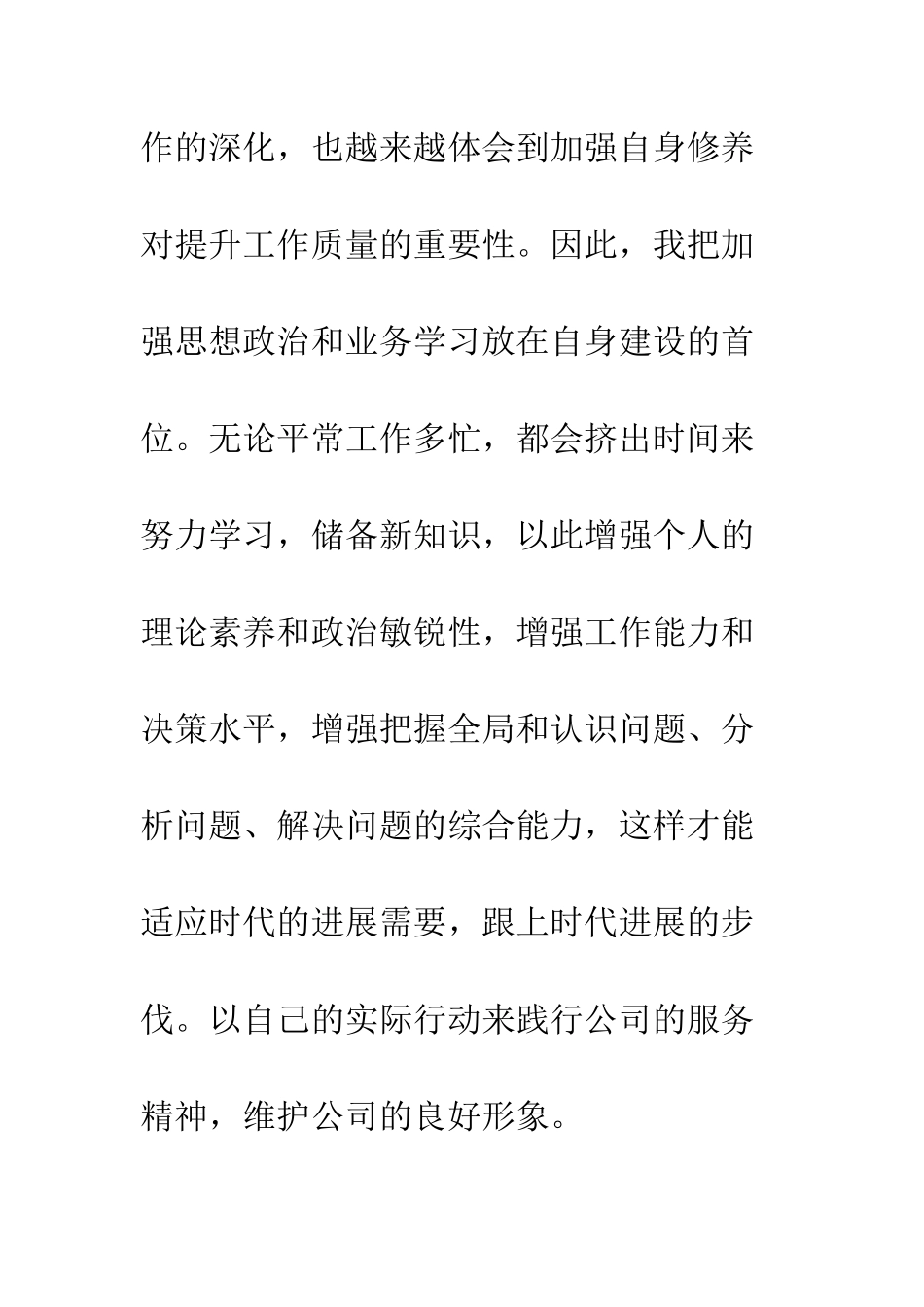 作的深化，也越来越体会到加强自身修养对提升工作质量的重要性。因此，我把加强思想政治和业务学习放在自身建设的首位。无论平常工作多忙，都会挤出时间来努力学习，储备新知识，以此增强个人的理论素养和政治敏锐性，增强工作能力和决策水平，增强把握全局和认识问题、分析问题、解决问题的综合能力，这样才能适应时代的进展需要，跟上时代进展的步伐。以自己的实际行动来践行公司的服务精神，维护公司的良好形象。